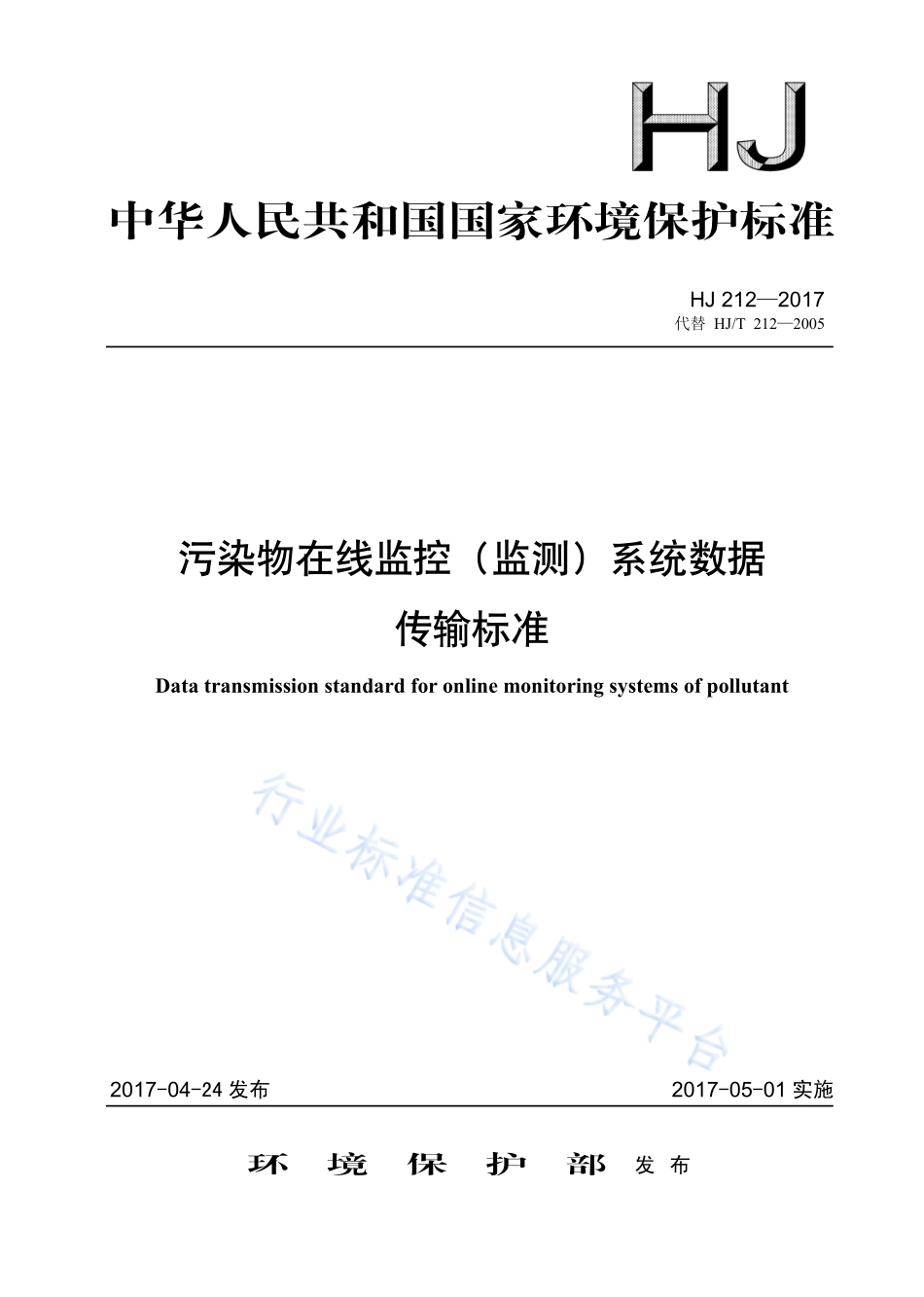 HJ

中华人民共和国国家环境保护标准

HJ 212—2017
代替 HJ/T 212—2005

污染物在线监控（监测）系统数据传输标准

Data transmission standard for online monitoring systems of pollutant

行业标准信息服务平台

2017-04-24 发布　　2017-05-01 实施

环 境 保 护 部 发 布